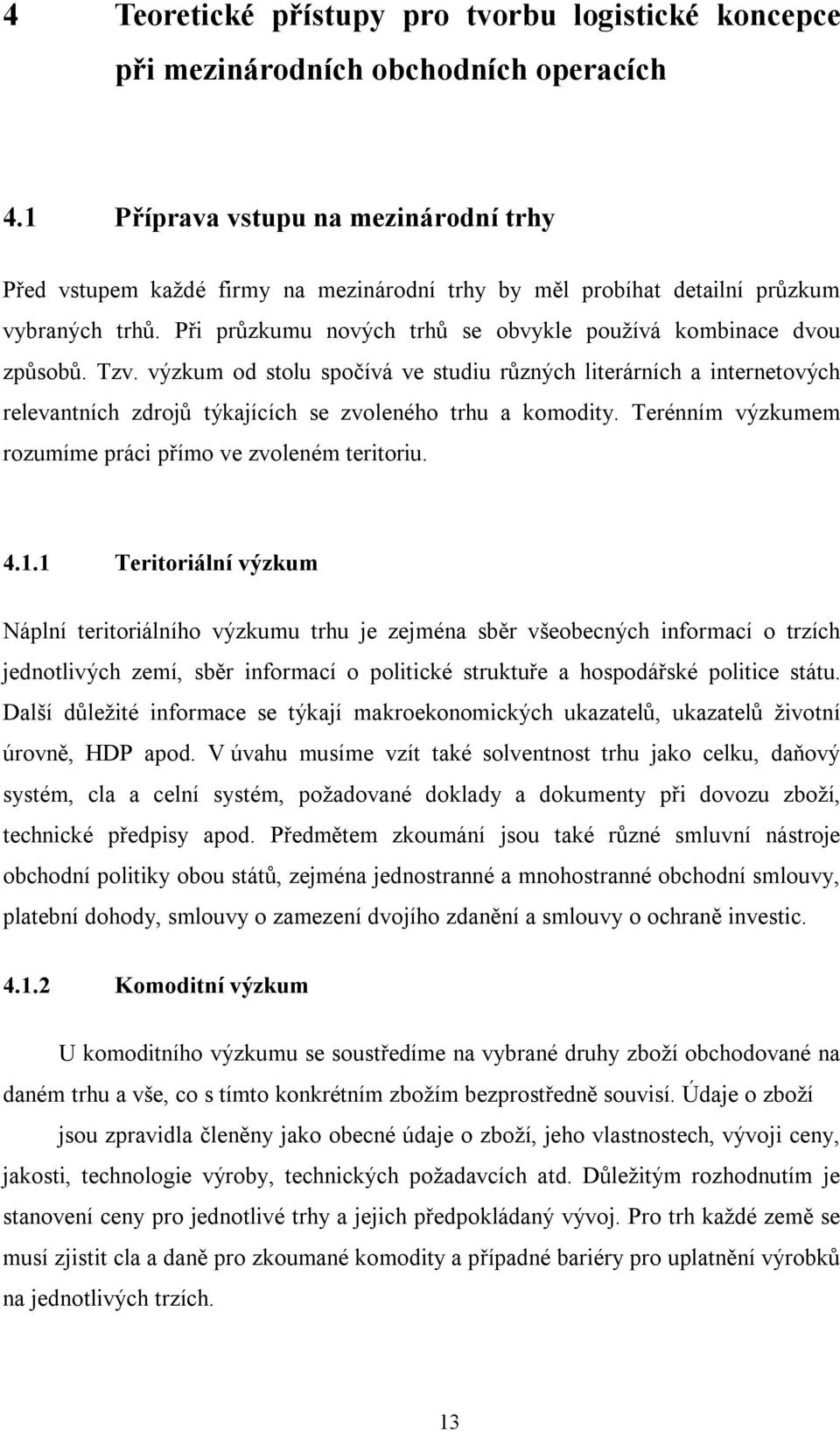 4 Teoretické přístupy pro tvorbu logistické koncepce při mezinárodních obchodních operacích

4.1 Příprava vstupu na mezinárodní trhy

Před vstupem každé firmy na mezinárodní trhy by měl probíhat detailní průzkum vybraných trhů. Při průzkumu nových trhů se obvykle používá kombinace dvou způsobů. Tzv. výzkum od stolu spočívá ve studiu různých literárních a internetových relevantních zdrojů týkajících se zvoleného trhu a komodity. Terénním výzkumem rozumíme práci přímo ve zvoleném teritoriu.

4.1.1 Teritoriální výzkum

Náplní teritoriálního výzkumu trhu je zejména sběr všeobecných informací o trzích jednotlivých zemí, sběr informací o politické struktuře a hospodářské politice státu. Další důležité informace se týkají makroekonomických ukazatelů, ukazatelů životní úrovně, HDP apod. V úvahu musíme vzít také solventnost trhu jako celku, daňový systém, cla a celní systém, požadované doklady a dokumenty při dovozu zboží, technické předpisy apod. Předmětem zkoumání jsou také různé smluvní nástroje obchodní politiky obou států, zejména jednostranné a mnohostranné obchodní smlouvy, platební dohody, smlouvy o zamezení dvojího zdanění a smlouvy o ochraně investic.

4.1.2 Komoditní výzkum

U komoditního výzkumu se soustředíme na vybrané druhy zboží obchodované na daném trhu a vše, co s tímto konkrétním zbožím bezprostředně souvisí. Údaje o zboží jsou zpravidla členěny jako obecné údaje o zboží, jeho vlastnostech, vývoji ceny, jakosti, technologie výroby, technických požadavcích atd. Důležitým rozhodnutím je stanovení ceny pro jednotlivé trhy a jejich předpokládaný vývoj. Pro trh každé země se musí zjistit cla a daně pro zkoumané komodity a případné bariéry pro uplatnění výrobků na jednotlivých trzích.

13